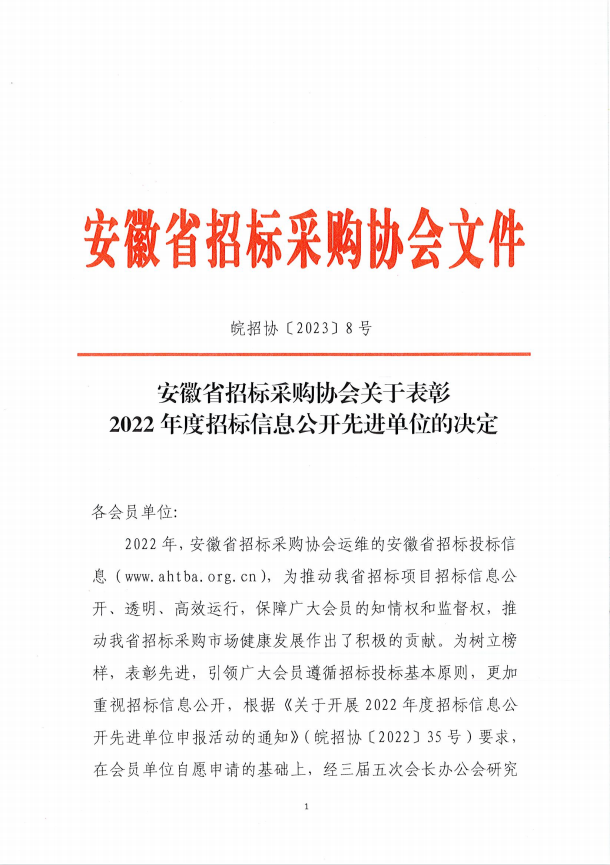 安徽省招标采购协会文件

皖招协〔2023〕8号

安徽省招标采购协会关于表彰
2022年度招标信息公开先进单位的决定

各会员单位:

2022年，安徽省招标采购协会运维的安徽省招标投标信息（www.ahtba.org.cn），为推动我省招标项目招标信息公开、透明、高效运行，保障广大会员的知情权和监督权，推动我省招标采购市场健康发展作出了积极的贡献。为树立榜样，表彰先进，引领广大会员遵循招标投标基本原则，更加重视招标信息公开，根据《关于开展2022年度招标信息公开先进单位申报活动的通知》（皖招协〔2022〕35号）要求，在会员单位自愿申请的基础上，经三届五次会长办公会研究

1